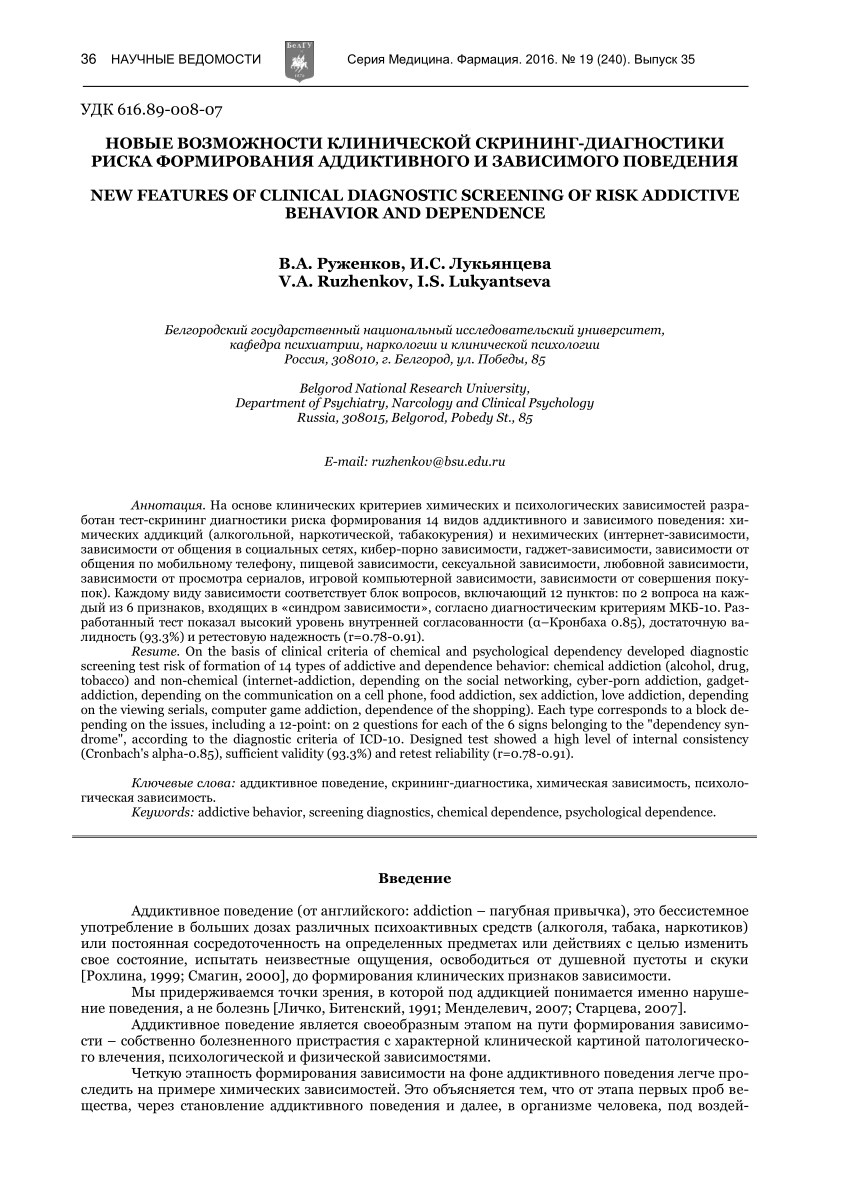 36 НАУЧНЫЕ ВЕДОМОСТИ БелГУ Серия Медицина. Фармация. 2016. № 19 (240). Выпуск 35

УДК 616.89-008-07

НОВЫЕ ВОЗМОЖНОСТИ КЛИНИЧЕСКОЙ СКРИНИНГ-ДИАГНОСТИКИ РИСКА ФОРМИРОВАНИЯ АДДИКТИВНОГО И ЗАВИСИМОГО ПОВЕДЕНИЯ

NEW FEATURES OF CLINICAL DIAGNOSTIC SCREENING OF RISK ADDICTIVE BEHAVIOR AND DEPENDENCE

В.А. Руженков, И.С. Лукьянцева
V.A. Ruzhenkov, I.S. Lukyantseva

Белгородский государственный национальный исследовательский университет, кафедра психиатрии, наркологии и клинической психологии
Россия, 308010, г. Белгород, ул. Победы, 85

Belgorod National Research University, Department of Psychiatry, Narcology and Clinical Psychology
Russia, 308015, Belgorod, Pobedy St., 85

E-mail: ruzhenkov@bsu.edu.ru

Аннотация. На основе клинических критериев химических и психологических зависимостей разработан тест-скрининг диагностики риска формирования 14 видов аддиктивного и зависимого поведения: химических аддикций (алкогольной, наркотической, табакокурения) и нехимических (интернет-зависимости, зависимости от общения в социальных сетях, кибер-порно зависимости, гаджет-зависимости, зависимости от общения по мобильному телефону, пищевой зависимости, сексуальной зависимости, любовной зависимости, зависимости от просмотра сериалов, игровой компьютерной зависимости, зависимости от совершения покупок). Каждому виду зависимости соответствует блок вопросов, включающий 12 пунктов: по 2 вопроса на каждый из 6 признаков, входящих в «синдром зависимости», согласно диагностическим критериям МКБ-10. Разработанный тест показал высокий уровень внутренней согласованности (α–Кронбаха 0.85), достаточную валидность (93.3%) и ретестовую надежность (r=0.78-0.91).
Resume. On the basis of clinical criteria of chemical and psychological dependency developed diagnostic screening test risk of formation of 14 types of addictive and dependence behavior: chemical addiction (alcohol, drug, tobacco) and non-chemical (internet-addiction, depending on the social networking, cyber-porn addiction, gadget-addiction, depending on the communication on a cell phone, food addiction, sex addiction, love addiction, depending on the viewing serials, computer game addiction, dependence of the shopping). Each type corresponds to a block depending on the issues, including a 12-point: on 2 questions for each of the 6 signs belonging to the "dependency syndrome", according to the diagnostic criteria of ICD-10. Designed test showed a high level of internal consistency (Cronbach's alpha-0.85), sufficient validity (93.3%) and retest reliability (r=0.78-0.91).

Ключевые слова: аддиктивное поведение, скрининг-диагностика, химическая зависимость, психологическая зависимость.
Keywords: addictive behavior, screening diagnostics, chemical dependence, psychological dependence.

Введение

Аддиктивное поведение (от английского: addiction – пагубная привычка), это бессистемное употребление в больших дозах различных психоактивных средств (алкоголя, табака, наркотиков) или постоянная сосредоточенность на определенных предметах или действиях с целью изменить свое состояние, испытать неизвестные ощущения, освободиться от душевной пустоты и скуки [Рохлина, 1999; Смагин, 2000], до формирования клинических признаков зависимости.

Мы придерживаемся точки зрения, в которой под аддикцией понимается именно нарушение поведения, а не болезнь [Личко, Битенский, 1991; Менделевич, 2007; Старцева, 2007].

Аддиктивное поведение является своеобразным этапом на пути формирования зависимости – собственно болезненного пристрастия с характерной клинической картиной патологического влечения, психологической и физической зависимостями.

Четкую этапность формирования зависимости на фоне аддиктивного поведения легче проследить на примере химических зависимостей. Это объясняется тем, что от этапа первых проб вещества, через становление аддиктивного поведения и далее, в организме человека, под воздей-